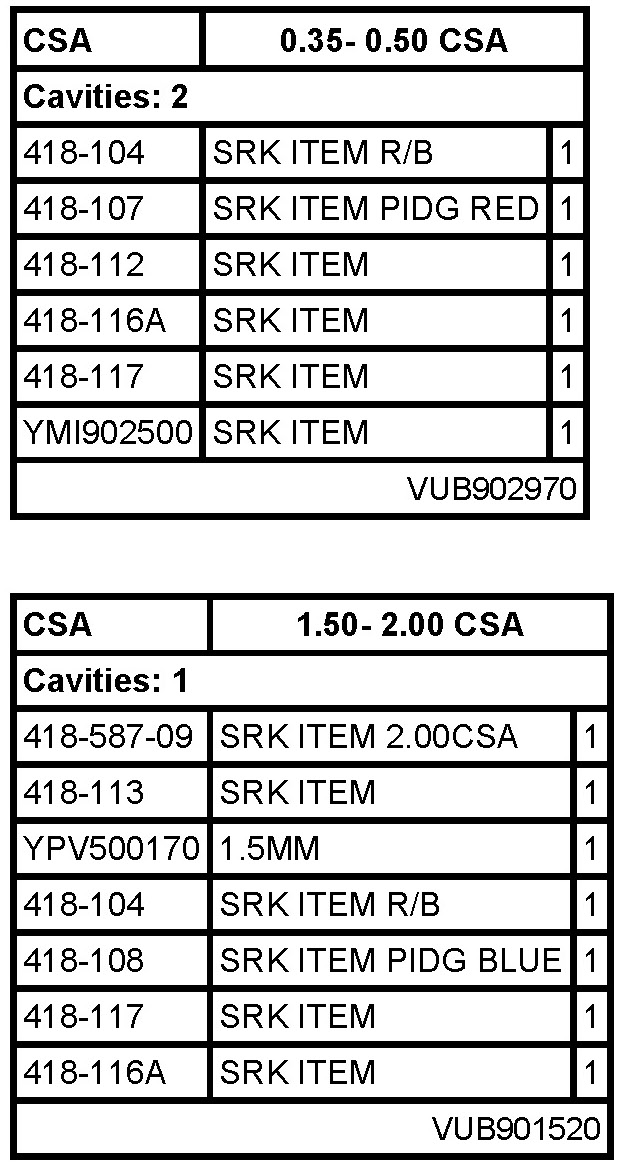 | CSA | 0.35- 0.50 CSA | |
|---|---|---|
| Cavities: 2 | | |
| 418-104 | SRK ITEM R/B | 1 |
| 418-107 | SRK ITEM PIDG RED | 1 |
| 418-112 | SRK ITEM | 1 |
| 418-116A | SRK ITEM | 1 |
| 418-117 | SRK ITEM | 1 |
| YMI902500 | SRK ITEM | 1 |
| | | VUB902970 |

| CSA | 1.50- 2.00 CSA | |
|---|---|---|
| Cavities: 1 | | |
| 418-587-09 | SRK ITEM 2.00CSA | 1 |
| 418-113 | SRK ITEM | 1 |
| YPV500170 | 1.5MM | 1 |
| 418-104 | SRK ITEM R/B | 1 |
| 418-108 | SRK ITEM PIDG BLUE | 1 |
| 418-117 | SRK ITEM | 1 |
| 418-116A | SRK ITEM | 1 |
| | | VUB901520 |